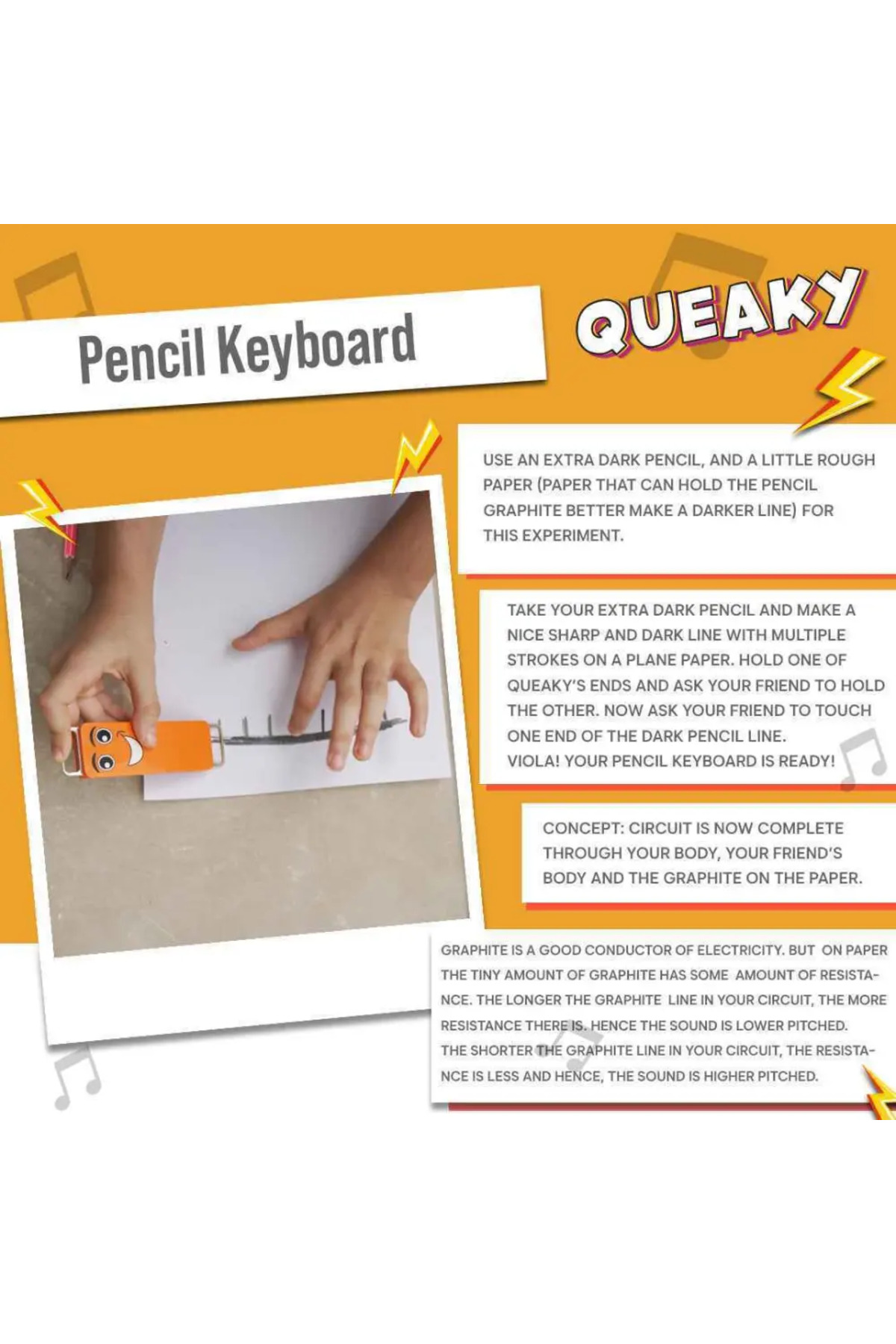 Pencil Keyboard

QUEAKY

USE AN EXTRA DARK PENCIL, AND A LITTLE ROUGH PAPER (PAPER THAT CAN HOLD THE PENCIL GRAPHITE BETTER MAKE A DARKER LINE) FOR THIS EXPERIMENT.

TAKE YOUR EXTRA DARK PENCIL AND MAKE A NICE SHARP AND DARK LINE WITH MULTIPLE STROKES ON A PLANE PAPER. HOLD ONE OF QUEAKY'S ENDS AND ASK YOUR FRIEND TO HOLD THE OTHER. NOW ASK YOUR FRIEND TO TOUCH ONE END OF THE DARK PENCIL LINE. VIOLA! YOUR PENCIL KEYBOARD IS READY!

CONCEPT: CIRCUIT IS NOW COMPLETE THROUGH YOUR BODY, YOUR FRIEND'S BODY AND THE GRAPHITE ON THE PAPER.

GRAPHITE IS A GOOD CONDUCTOR OF ELECTRICITY. BUT ON PAPER THE TINY AMOUNT OF GRAPHITE HAS SOME AMOUNT OF RESISTANCE. THE LONGER THE GRAPHITE LINE IN YOUR CIRCUIT, THE MORE RESISTANCE THERE IS. HENCE THE SOUND IS LOWER PITCHED. THE SHORTER THE GRAPHITE LINE IN YOUR CIRCUIT, THE RESISTANCE IS LESS AND HENCE, THE SOUND IS HIGHER PITCHED.